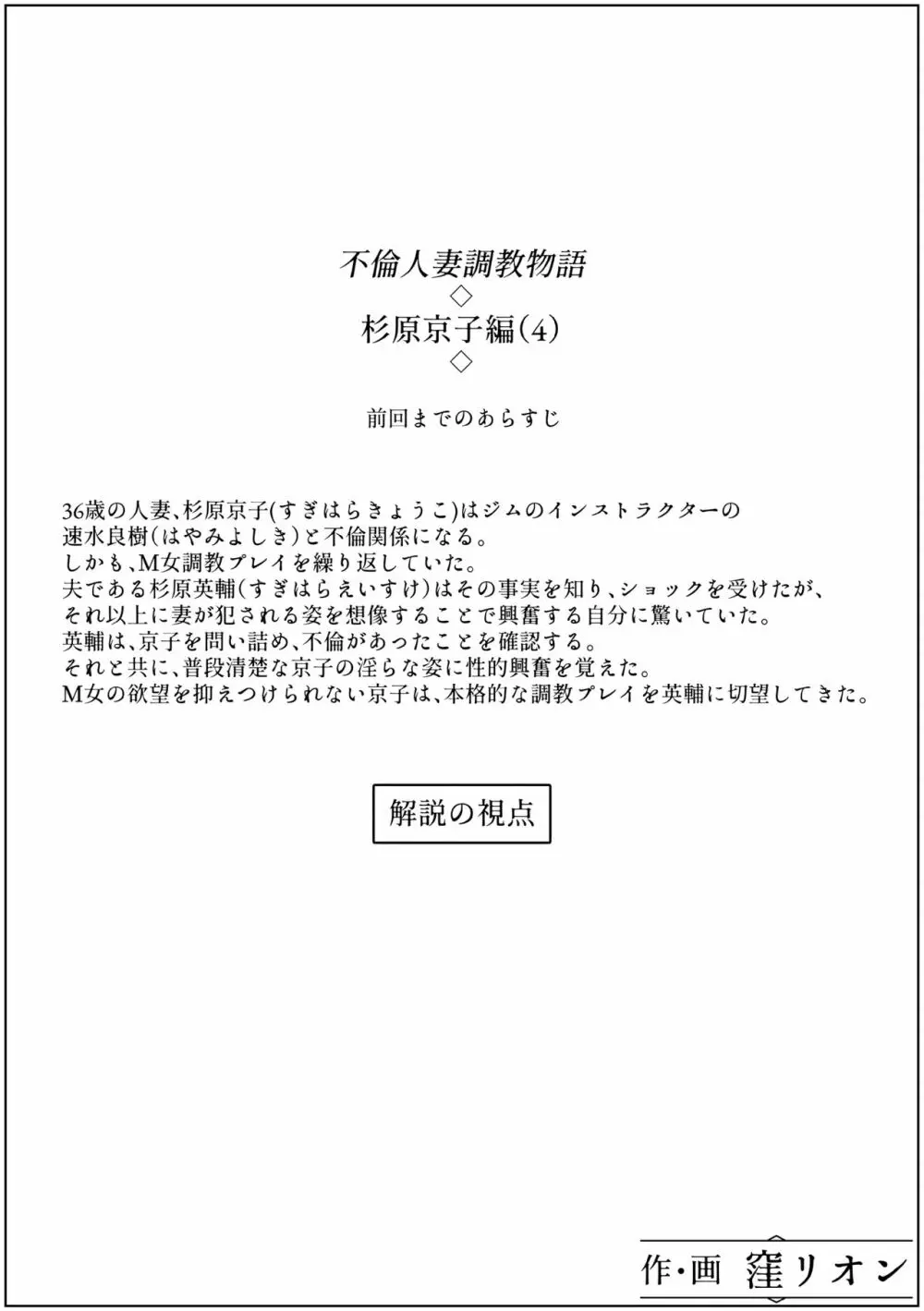 不倫人妻調教物語
◇
杉原京子編(4)
◇

前回までのあらすじ

36歳の人妻、杉原京子(すぎはらきょうこ)はジムのインストラクターの速水良樹(はやみよしき)と不倫関係になる。
しかも、M女調教プレイを繰り返していた。
夫である杉原英輔(すぎはらえいすけ)はその事実を知り、ショックを受けたが、それ以上に妻が犯される姿を想像することで興奮する自分に驚いていた。
英輔は、京子を問い詰め、不倫があったことを確認する。
それと共に、普段清楚な京子の淫らな姿に性的興奮を覚えた。
M女の欲望を抑えつけられない京子は、本格的な調教プレイを英輔に切望してきた。

解説の視点

作・画 窪リオン